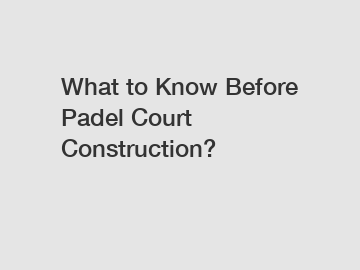 What to Know Before Padel Court Construction?